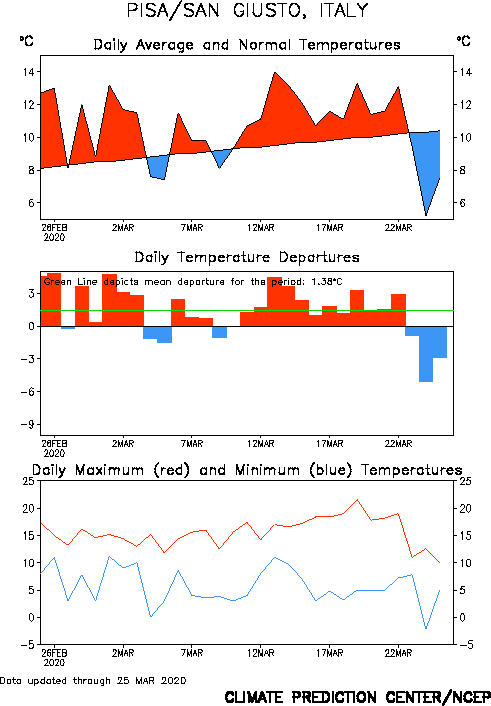 PISA/SAN GIUSTO, ITALY

°C Daily Average and Normal Temperatures °C

14 12 10 8 6

14 12 10 8 6

26FEB 2020 2MAR 7MAR 12MAR 17MAR 22MAR

Daily Temperature Departures

Green Line depicts mean departure for the period: 1.38°C

3 0 −3 −6 −9

26FEB 2020 2MAR 7MAR 12MAR 17MAR 22MAR

Daily Maximum (red) and Minimum (blue) Temperatures

25 20 15 10 5 0 −5

25 20 15 10 5 0 −5

26FEB 2020 2MAR 7MAR 12MAR 17MAR 22MAR

Data updated through 25 MAR 2020

CLIMATE PREDICTION CENTER/NCEP